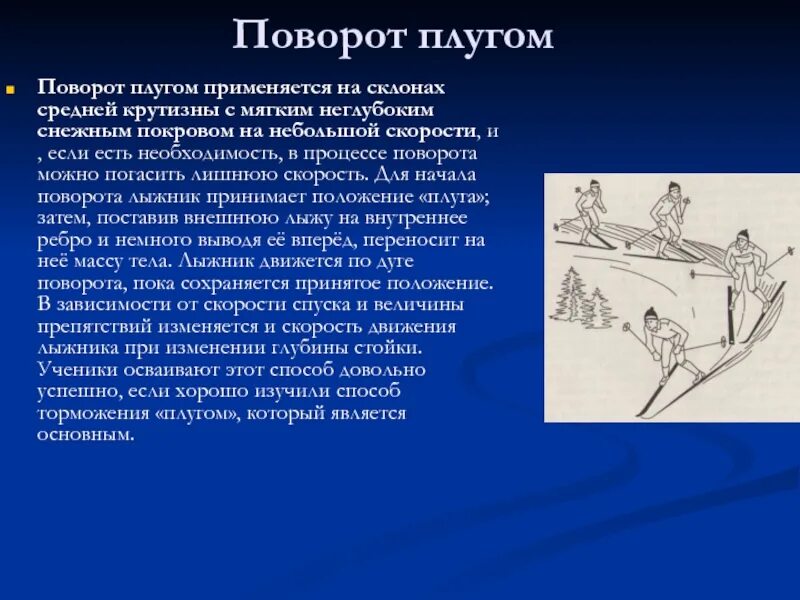 Поворот плугом

Поворот плугом применяется на склонах средней крутизны с мягким неглубоким снежным покровом на небольшой скорости, и , если есть необходимость, в процессе поворота можно погасить лишнюю скорость. Для начала поворота лыжник принимает положение «плуга»; затем, поставив внешнюю лыжу на внутреннее ребро и немного выводя её вперёд, переносит на неё массу тела. Лыжник движется по дуге поворота, пока сохраняется принятое положение. В зависимости от скорости спуска и величины препятствий изменяется и скорость движения лыжника при изменении глубины стойки. Ученики осваивают этот способ довольно успешно, если хорошо изучили способ торможения «плугом», который является основным.